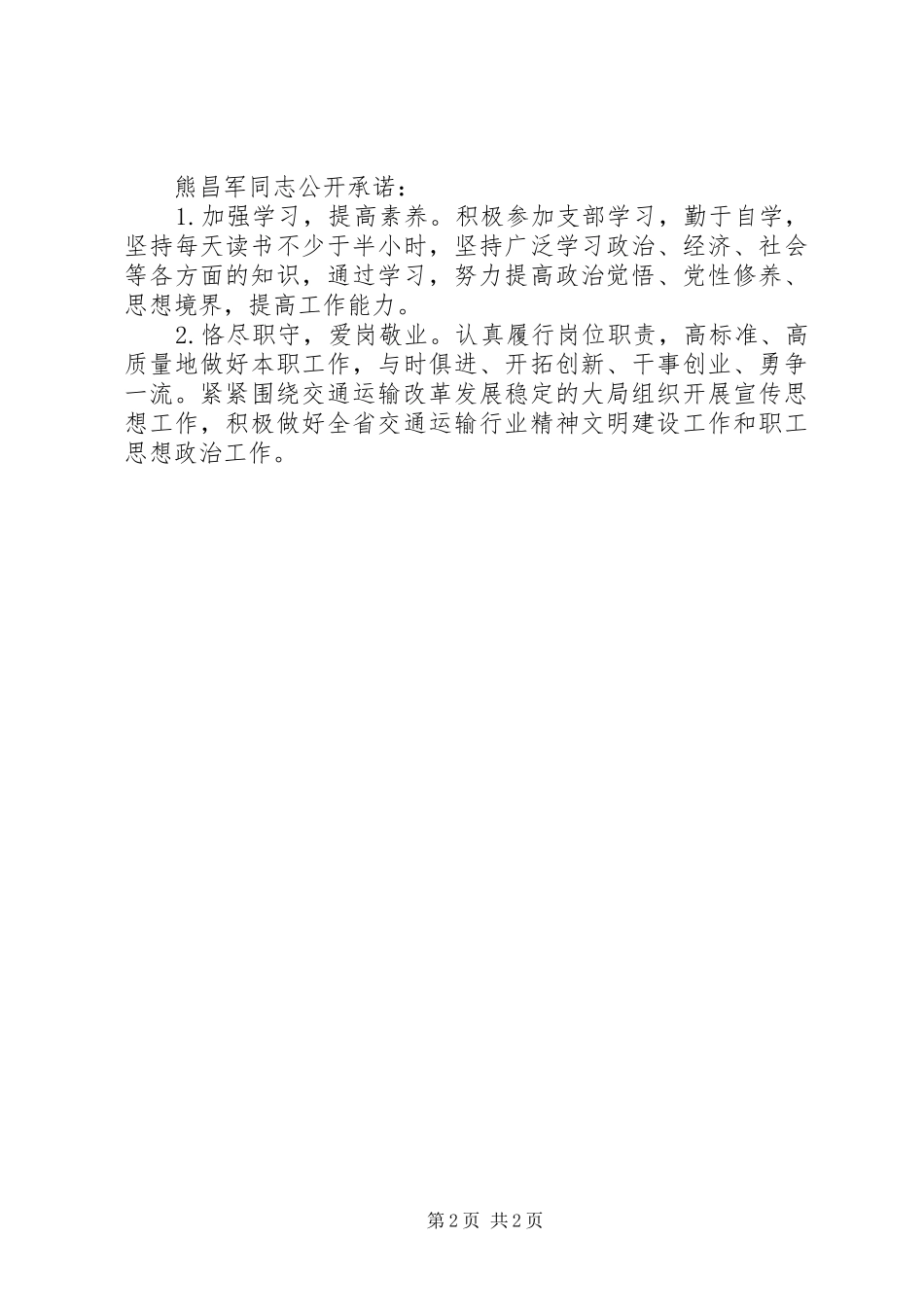 熊昌军同志公开承诺：

1.加强学习，提高素养。积极参加支部学习，勤于自学，坚持每天读书不少于半小时，坚持广泛学习政治、经济、社会等各方面的知识，通过学习，努力提高政治觉悟、党性修养、思想境界，提高工作能力。

2.恪尽职守，爱岗敬业。认真履行岗位职责，高标准、高质量地做好本职工作，与时俱进、开拓创新、干事创业、勇争一流。紧紧围绕交通运输改革发展稳定的大局组织开展宣传思想工作，积极做好全省交通运输行业精神文明建设工作和职工思想政治工作。

第2页 共2页